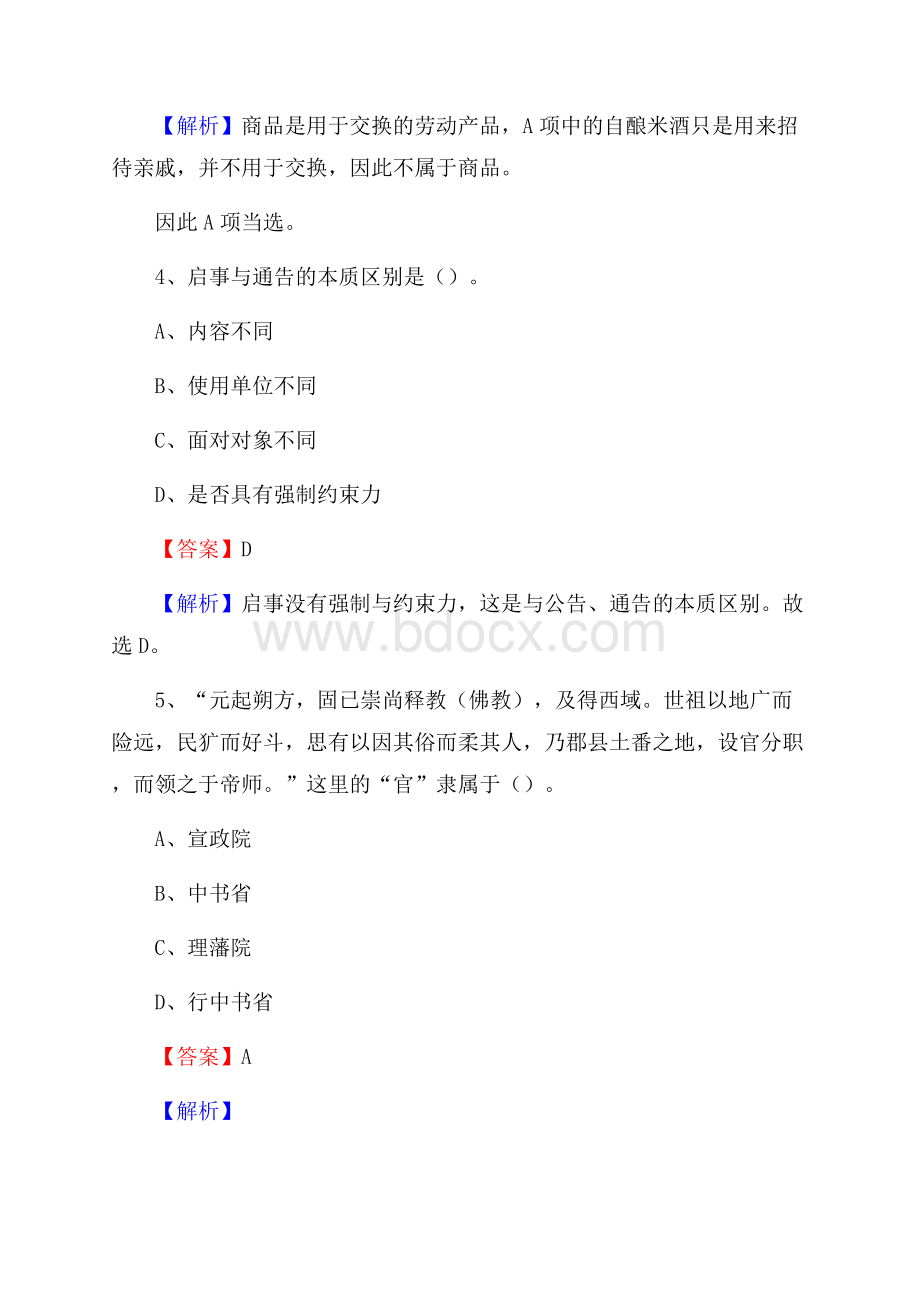 【解析】商品是用于交换的劳动产品，A 项中的自酿米酒只是用来招待亲戚，并不用于交换，因此不属于商品。

因此 A 项当选。

4、启事与通告的本质区别是（）。

A、内容不同

B、使用单位不同

C、面对对象不同

D、是否具有强制约束力

【答案】D

【解析】启事没有强制与约束力，这是与公告、通告的本质区别。故选 D。

www.bdocx.com

5、“元起朔方，固已崇尚释教（佛教），及得西域。世祖以地广而险远，民犷而好斗，思有以因其俗而柔其人，乃郡县土番之地，设官分职，而领之于帝师。”这里的“官”隶属于（）。

A、宣政院

B、中书省

C、理藩院

D、行中书省

【答案】A

【解析】